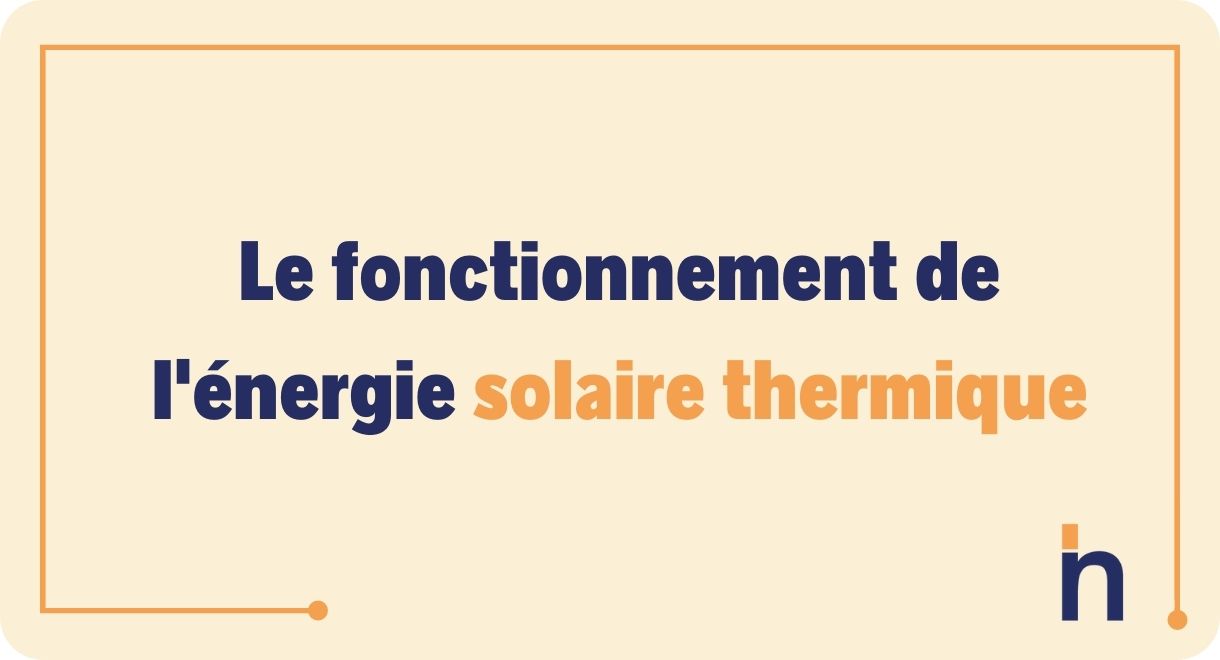 Le fonctionnement de l'énergie solaire thermique

h